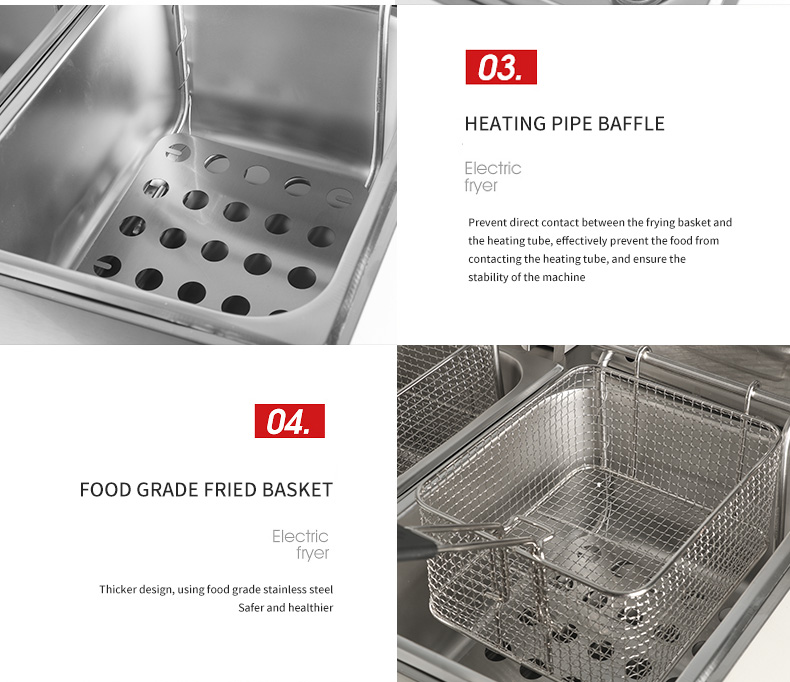 03.

HEATING PIPE BAFFLE

Electric
fryer

Prevent direct contact between the frying basket and the heating tube, effectively prevent the food from contacting the heating tube, and ensure the stability of the machine

04.

FOOD GRADE FRIED BASKET

Electric
fryer

Thicker design, using food grade stainless steel
Safer and healthier